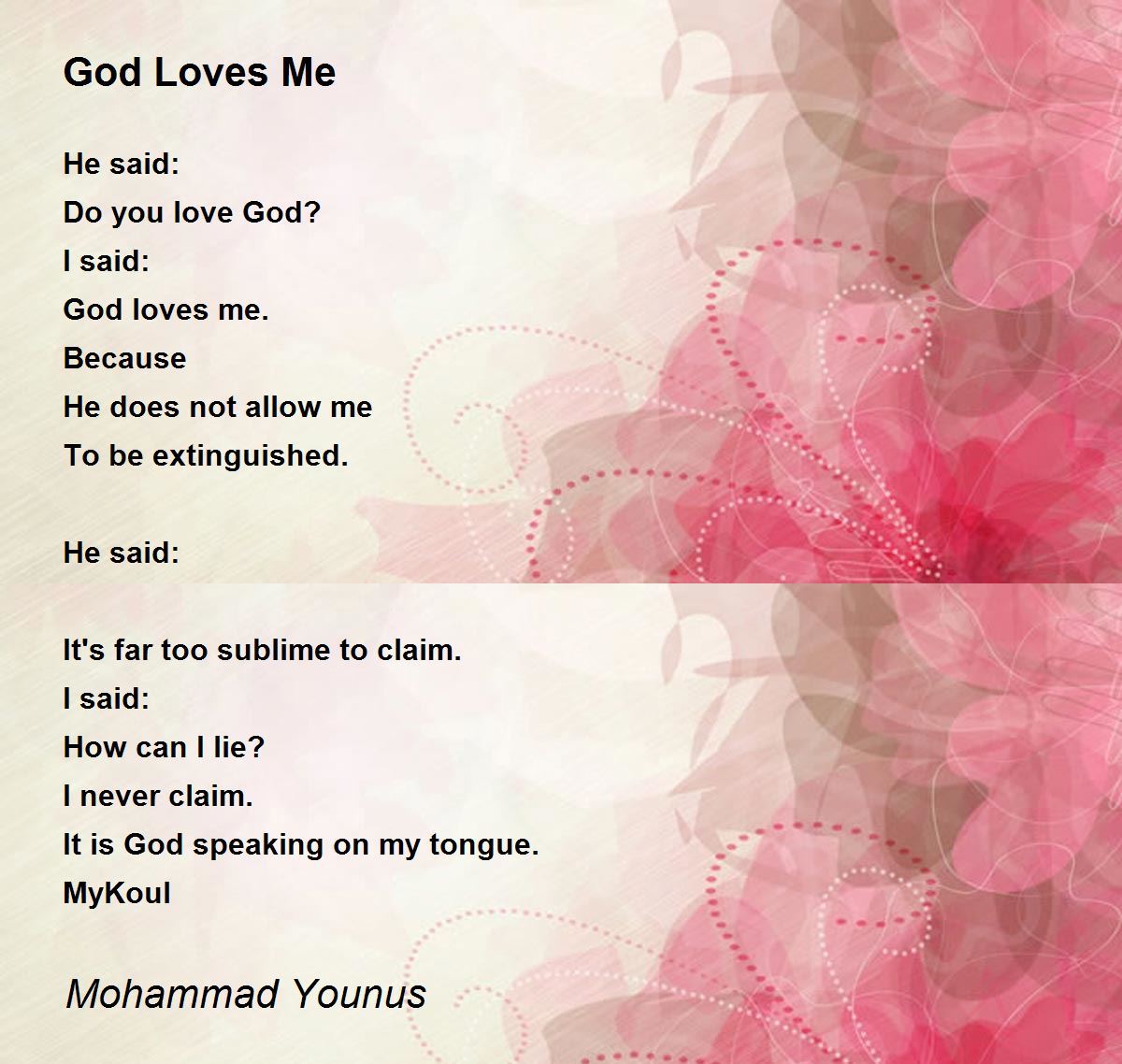 God Loves Me

He said:
Do you love God?
I said:
God loves me.
Because
He does not allow me
To be extinguished.

He said:

It's far too sublime to claim.
I said:
How can I lie?
I never claim.
It is God speaking on my tongue.
MyKoul

Mohammad Younus